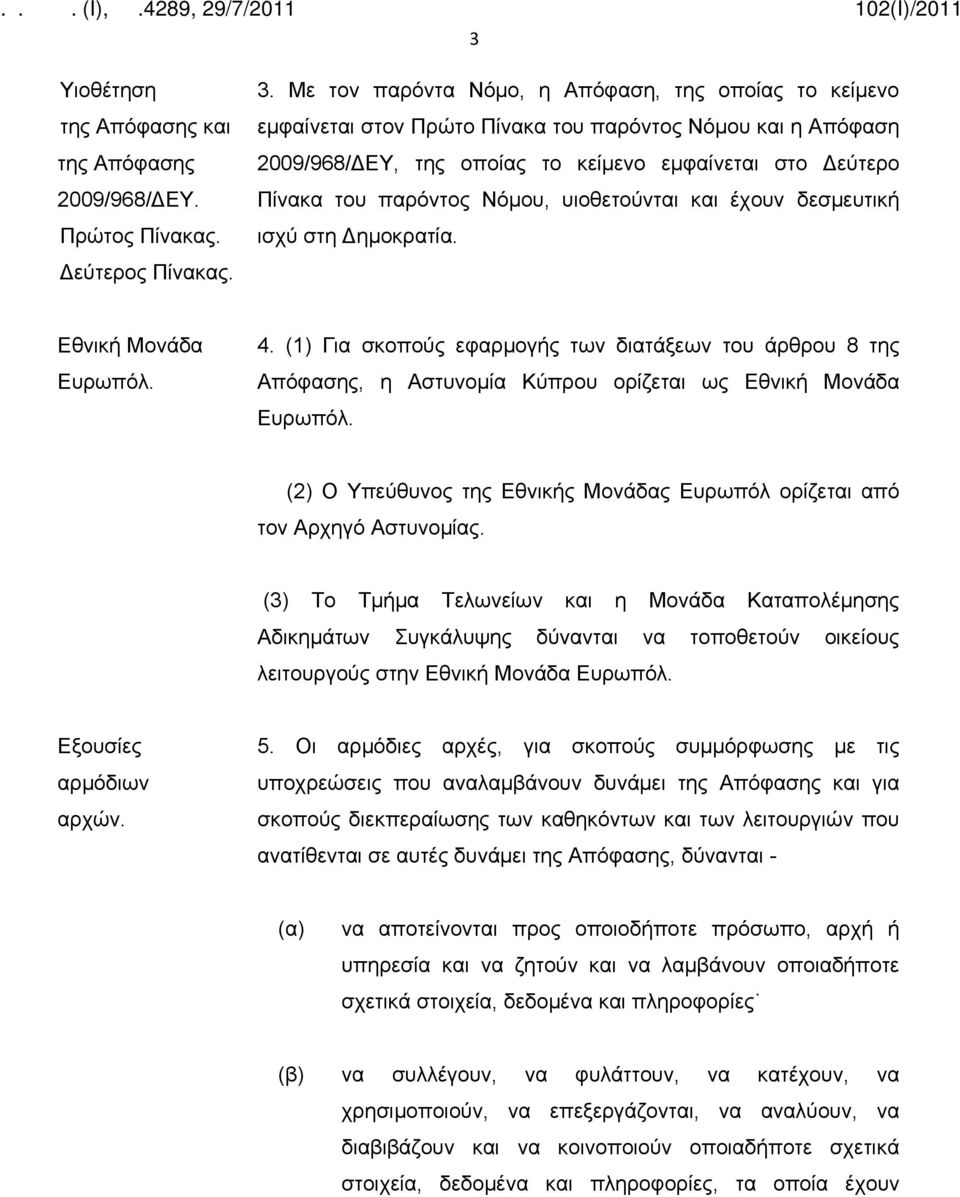 . . . (Ι), .4289, 29/7/2011 102(Ι)/2011

3

Υιοθέτηση της Απόφασης και της Απόφασης 2009/968/ΔΕΥ. Πρώτος Πίνακας. Δεύτερος Πίνακας.

3. Με τον παρόντα Νόμο, η Απόφαση, της οποίας το κείμενο εμφαίνεται στον Πρώτο Πίνακα του παρόντος Νόμου και η Απόφαση 2009/968/ΔΕΥ, της οποίας το κείμενο εμφαίνεται στο Δεύτερο Πίνακα του παρόντος Νόμου, υιοθετούνται και έχουν δεσμευτική ισχύ στη Δημοκρατία.

Εθνική Μονάδα Ευρωπόλ.

4. (1) Για σκοπούς εφαρμογής των διατάξεων του άρθρου 8 της Απόφασης, η Αστυνομία Κύπρου ορίζεται ως Εθνική Μονάδα Ευρωπόλ.

(2) Ο Υπεύθυνος της Εθνικής Μονάδας Ευρωπόλ ορίζεται από τον Αρχηγό Αστυνομίας.

(3) Το Τμήμα Τελωνείων και η Μονάδα Καταπολέμησης Αδικημάτων Συγκάλυψης δύνανται να τοποθετούν οικείους λειτουργούς στην Εθνική Μονάδα Ευρωπόλ.

Εξουσίες αρμόδιων αρχών.

5. Οι αρμόδιες αρχές, για σκοπούς συμμόρφωσης με τις υποχρεώσεις που αναλαμβάνουν δυνάμει της Απόφασης και για σκοπούς διεκπεραίωσης των καθηκόντων και των λειτουργιών που ανατίθενται σε αυτές δυνάμει της Απόφασης, δύνανται -

(α) να αποτείνονται προς οποιοδήποτε πρόσωπο, αρχή ή υπηρεσία και να ζητούν και να λαμβάνουν οποιαδήποτε σχετικά στοιχεία, δεδομένα και πληροφορίες˙

(β) να συλλέγουν, να φυλάττουν, να κατέχουν, να χρησιμοποιούν, να επεξεργάζονται, να αναλύουν, να διαβιβάζουν και να κοινοποιούν οποιαδήποτε σχετικά στοιχεία, δεδομένα και πληροφορίες, τα οποία έχουν